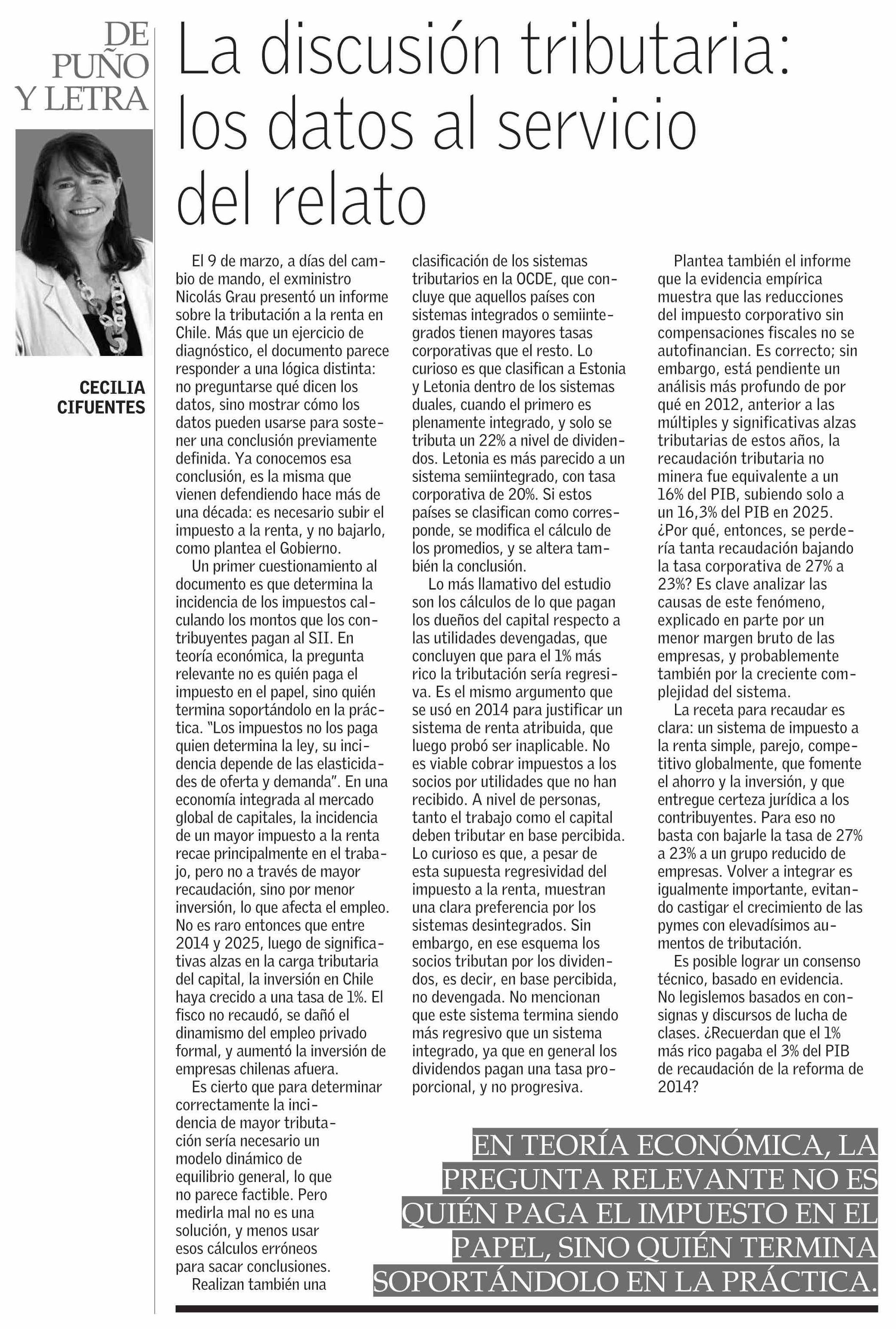 DE PUÑO Y LETRA

CECILIA CIFUENTES

La discusión tributaria: los datos al servicio del relato

El 9 de marzo, a días del cambio de mando, el exministro Nicolás Grau presentó un informe sobre la tributación a la renta en Chile. Más que un ejercicio de diagnóstico, el documento parece responder a una lógica distinta: no preguntarse qué dicen los datos, sino mostrar cómo los datos pueden usarse para sostener una conclusión previamente definida. Ya conocemos esa conclusión, es la misma que vienen defendiendo hace más de una década: es necesario subir el impuesto a la renta, y no bajarlo, como plantea el Gobierno.

Un primer cuestionamiento al documento es que determina la incidencia de los impuestos calculando los montos que los contribuyentes pagan al SII. En teoría económica, la pregunta relevante no es quién paga el impuesto en el papel, sino quién termina soportándolo en la práctica. "Los impuestos no los paga quien determina la ley, su incidencia depende de las elasticidades de oferta y demanda". En una economía integrada al mercado global de capitales, la incidencia de un mayor impuesto a la renta recae principalmente en el trabajo, pero no a través de mayor recaudación, sino por menor inversión, lo que afecta el empleo. No es raro entonces que entre 2014 y 2025, luego de significativas alzas en la carga tributaria del capital, la inversión en Chile haya crecido a una tasa de 1%. El fisco no recaudó, se dañó el dinamismo del empleo privado formal, y aumentó la inversión de empresas chilenas afuera.

Es cierto que para determinar correctamente la incidencia de mayor tributación sería necesario un modelo dinámico de equilibrio general, lo que no parece factible. Pero medirla mal no es una solución, y menos usar esos cálculos erróneos para sacar conclusiones.

Realizan también una clasificación de los sistemas tributarios en la OCDE, que concluye que aquellos países con sistemas integrados o semiintegrados tienen mayores tasas corporativas que el resto. Lo curioso es que clasifican a Estonia y Letonia dentro de los sistemas duales, cuando el primero es plenamente integrado, y solo se tributa un 22% a nivel de dividendos. Letonia es más parecido a un sistema semiintegrado, con tasa corporativa de 20%. Si estos países se clasifican como corresponde, se modifica el cálculo de los promedios, y se altera también la conclusión.

Lo más llamativo del estudio son los cálculos de lo que pagan los dueños del capital respecto a las utilidades devengadas, que concluyen que para el 1% más rico la tributación sería regresiva. Es el mismo argumento que se usó en 2014 para justificar un sistema de renta atribuida, que luego probó ser inaplicable. No es viable cobrar impuestos a los socios por utilidades que no han recibido. A nivel de personas, tanto el trabajo como el capital deben tributar en base percibida. Lo curioso es que, a pesar de esta supuesta regresividad del impuesto a la renta, muestran una clara preferencia por los sistemas desintegrados. Sin embargo, en ese esquema los socios tributan por los dividendos, es decir, en base percibida, no devengada. No mencionan que este sistema termina siendo más regresivo que un sistema integrado, ya que en general los dividendos pagan una tasa proporcional, y no progresiva.

Plantea también el informe que la evidencia empírica muestra que las reducciones del impuesto corporativo sin compensaciones fiscales no se autofinancian. Es correcto; sin embargo, está pendiente un análisis más profundo de por qué en 2012, anterior a las múltiples y significativas alzas tributarias de estos años, la recaudación tributaria no minera fue equivalente a un 16% del PIB, subiendo solo a un 16,3% del PIB en 2025. ¿Por qué, entonces, se perdería tanta recaudación bajando la tasa corporativa de 27% a 23%? Es clave analizar las causas de este fenómeno, explicado en parte por un menor margen bruto de las empresas, y probablemente también por la creciente complejidad del sistema.

La receta para recaudar es clara: un sistema de impuesto a la renta simple, parejo, competitivo globalmente, que fomente el ahorro y la inversión, y que entregue certeza jurídica a los contribuyentes. Para eso no basta con bajarle la tasa de 27% a 23% a un grupo reducido de empresas. Volver a integrar es igualmente importante, evitando castigar el crecimiento de las pymes con elevadísimos aumentos de tributación.

Es posible lograr un consenso técnico, basado en evidencia. No legislemos basados en consignas y discursos de lucha de clases. ¿Recuerdan que el 1% más rico pagaba el 3% del PIB de recaudación de la reforma de 2014?

EN TEORÍA ECONÓMICA, LA PREGUNTA RELEVANTE NO ES QUIÉN PAGA EL IMPUESTO EN EL PAPEL, SINO QUIÉN TERMINA SOPORTÁNDOLO EN LA PRÁCTICA.